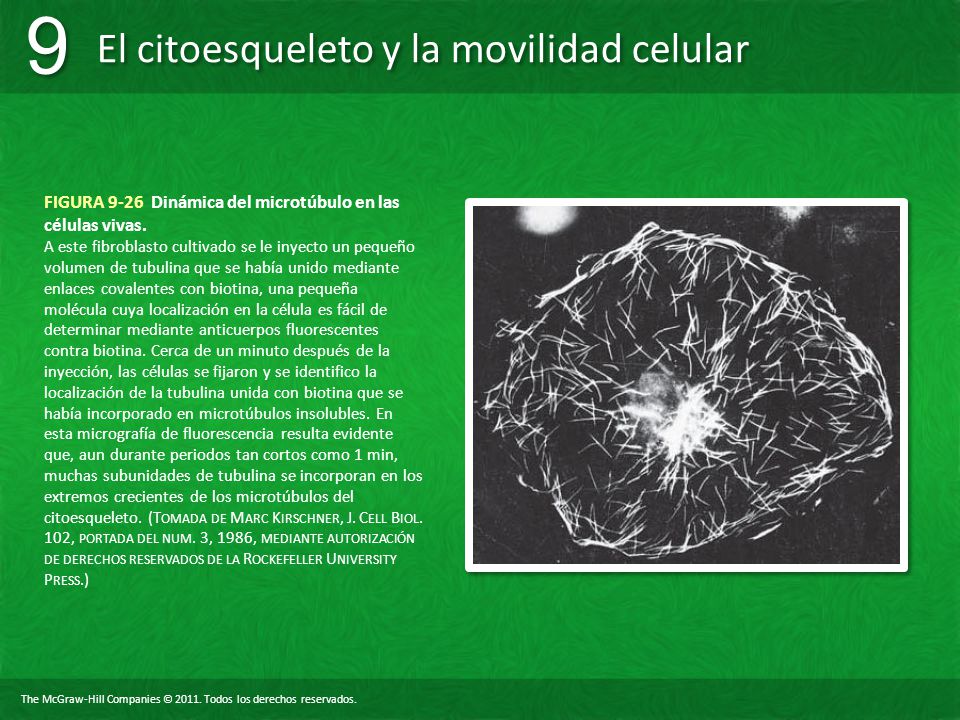 9 El citoesqueleto y la movilidad celular

FIGURA 9-26 Dinámica del microtúbulo en las células vivas.
A este fibroblasto cultivado se le inyecto un pequeño volumen de tubulina que se había unido mediante enlaces covalentes con biotina, una pequeña molécula cuya localización en la célula es fácil de determinar mediante anticuerpos fluorescentes contra biotina. Cerca de un minuto después de la inyección, las células se fijaron y se identifico la localización de la tubulina unida con biotina que se había incorporado en microtúbulos insolubles. En esta micrografía de fluorescencia resulta evidente que, aun durante periodos tan cortos como 1 min, muchas subunidades de tubulina se incorporan en los extremos crecientes de los microtúbulos del citoesqueleto. (TOMADA DE MARC KIRSCHNER, J. CELL BIOL. 102, PORTADA DEL NUM. 3, 1986, MEDIANTE AUTORIZACIÓN DE DERECHOS RESERVADOS DE LA ROCKEFELLER UNIVERSITY PRESS.)

The McGraw-Hill Companies © 2011. Todos los derechos reservados.